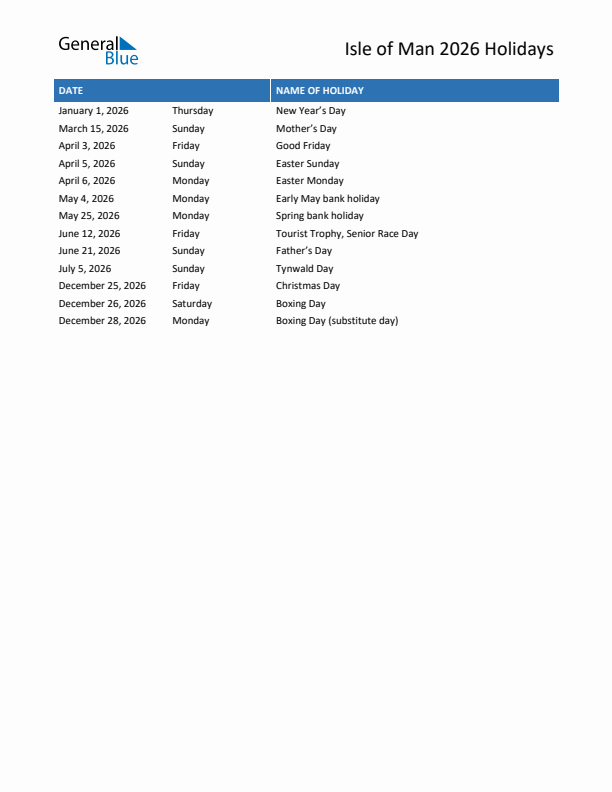 General Blue

Isle of Man 2026 Holidays

| DATE | | NAME OF HOLIDAY |
|---|---|---|
| January 1, 2026 | Thursday | New Year's Day |
| March 15, 2026 | Sunday | Mother's Day |
| April 3, 2026 | Friday | Good Friday |
| April 5, 2026 | Sunday | Easter Sunday |
| April 6, 2026 | Monday | Easter Monday |
| May 4, 2026 | Monday | Early May bank holiday |
| May 25, 2026 | Monday | Spring bank holiday |
| June 12, 2026 | Friday | Tourist Trophy, Senior Race Day |
| June 21, 2026 | Sunday | Father's Day |
| July 5, 2026 | Sunday | Tynwald Day |
| December 25, 2026 | Friday | Christmas Day |
| December 26, 2026 | Saturday | Boxing Day |
| December 28, 2026 | Monday | Boxing Day (substitute day) |